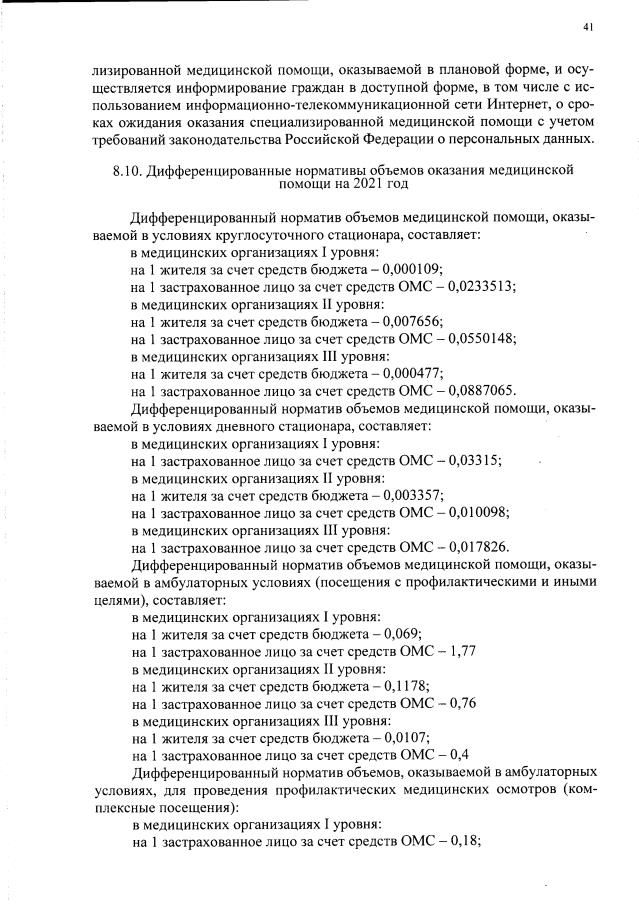 41

лизированной медицинской помощи, оказываемой в плановой форме, и осуществляется информирование граждан в доступной форме, в том числе с использованием информационно-телекоммуникационной сети Интернет, о сроках ожидания оказания специализированной медицинской помощи с учетом требований законодательства Российской Федерации о персональных данных.

8.10. Дифференцированные нормативы объемов оказания медицинской помощи на 2021 год

Дифференцированный норматив объемов медицинской помощи, оказываемой в условиях круглосуточного стационара, составляет:

в медицинских организациях I уровня:

на 1 жителя за счет средств бюджета – 0,000109;

на 1 застрахованное лицо за счет средств ОМС – 0,0233513;

в медицинских организациях II уровня:

на 1 жителя за счет средств бюджета – 0,007656;

на 1 застрахованное лицо за счет средств ОМС – 0,0550148;

в медицинских организациях III уровня:

на 1 жителя за счет средств бюджета – 0,000477;

на 1 застрахованное лицо за счет средств ОМС – 0,0887065.

Дифференцированный норматив объемов медицинской помощи, оказываемой в условиях дневного стационара, составляет:

в медицинских организациях I уровня:

на 1 застрахованное лицо за счет средств ОМС – 0,03315;

в медицинских организациях II уровня:

на 1 жителя за счет средств бюджета – 0,003357;

на 1 застрахованное лицо за счет средств ОМС – 0,010098;

в медицинских организациях III уровня:

на 1 застрахованное лицо за счет средств ОМС – 0,017826.

Дифференцированный норматив объемов медицинской помощи, оказываемой в амбулаторных условиях (посещения с профилактическими и иными целями), составляет:

в медицинских организациях I уровня:

на 1 жителя за счет средств бюджета – 0,069;

на 1 застрахованное лицо за счет средств ОМС – 1,77

в медицинских организациях II уровня:

на 1 жителя за счет средств бюджета – 0,1178;

на 1 застрахованное лицо за счет средств ОМС – 0,76

в медицинских организациях III уровня:

на 1 жителя за счет средств бюджета – 0,0107;

на 1 застрахованное лицо за счет средств ОМС – 0,4

Дифференцированный норматив объемов, оказываемой в амбулаторных условиях, для проведения профилактических медицинских осмотров (комплексные посещения):

в медицинских организациях I уровня:

на 1 застрахованное лицо за счет средств ОМС – 0,18;